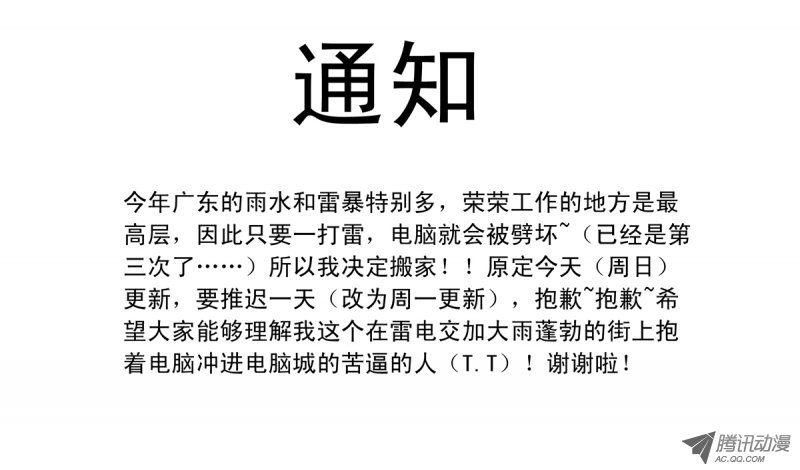 通知

今年广东的雨水和雷暴特别多，荣荣工作的地方是最高层，因此只要一打雷，电脑就会被劈坏~（已经是第三次了……）所以我决定搬家！！原定今天（周日）更新，要推迟一天（改为周一更新），抱歉~抱歉~希望大家能够理解我这个在雷电交加大雨蓬勃的街上抱着电脑冲进电脑城的苦逼的人（T.T）！谢谢啦！

腾讯动漫
AC.QQ.COM